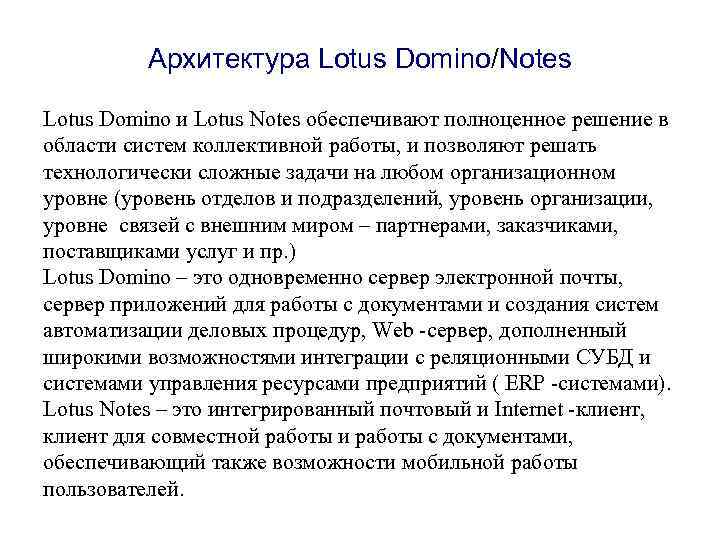 Архитектура Lotus Domino/Notes

Lotus Domino и Lotus Notes обеспечивают полноценное решение в области систем коллективной работы, и позволяют решать технологически сложные задачи на любом организационном уровне (уровень отделов и подразделений, уровень организации, уровне связей с внешним миром – партнерами, заказчиками, поставщиками услуг и пр.)
Lotus Domino – это одновременно сервер электронной почты, сервер приложений для работы с документами и создания систем автоматизации деловых процедур, Web -сервер, дополненный широкими возможностями интеграции с реляционными СУБД и системами управления ресурсами предприятий ( ERP -системами).
Lotus Notes – это интегрированный почтовый и Internet -клиент, клиент для совместной работы и работы с документами, обеспечивающий также возможности мобильной работы пользователей.